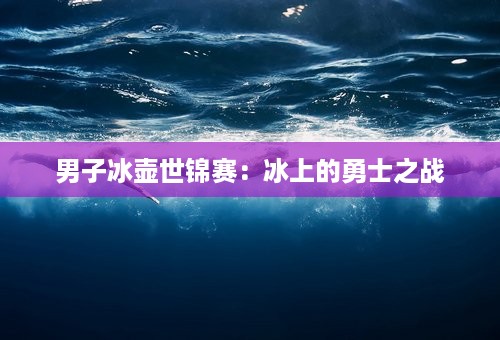 男子冰壶世锦赛：冰上的勇士之战